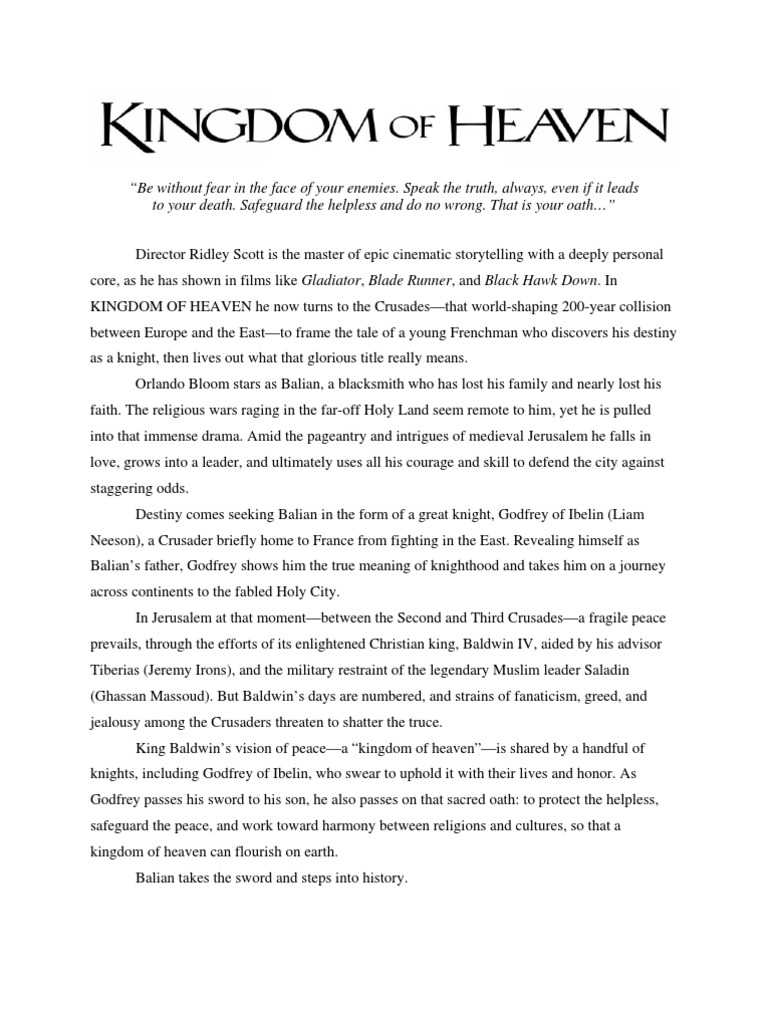 KINGDOM OF HEAVEN

"Be without fear in the face of your enemies. Speak the truth, always, even if it leads to your death. Safeguard the helpless and do no wrong. That is your oath…"

Director Ridley Scott is the master of epic cinematic storytelling with a deeply personal core, as he has shown in films like Gladiator, Blade Runner, and Black Hawk Down. In KINGDOM OF HEAVEN he now turns to the Crusades—that world-shaping 200-year collision between Europe and the East—to frame the tale of a young Frenchman who discovers his destiny as a knight, then lives out what that glorious title really means.

Orlando Bloom stars as Balian, a blacksmith who has lost his family and nearly lost his faith. The religious wars raging in the far-off Holy Land seem remote to him, yet he is pulled into that immense drama. Amid the pageantry and intrigues of medieval Jerusalem he falls in love, grows into a leader, and ultimately uses all his courage and skill to defend the city against staggering odds.

Destiny comes seeking Balian in the form of a great knight, Godfrey of Ibelin (Liam Neeson), a Crusader briefly home to France from fighting in the East. Revealing himself as Balian's father, Godfrey shows him the true meaning of knighthood and takes him on a journey across continents to the fabled Holy City.

In Jerusalem at that moment—between the Second and Third Crusades—a fragile peace prevails, through the efforts of its enlightened Christian king, Baldwin IV, aided by his advisor Tiberias (Jeremy Irons), and the military restraint of the legendary Muslim leader Saladin (Ghassan Massoud). But Baldwin's days are numbered, and strains of fanaticism, greed, and jealousy among the Crusaders threaten to shatter the truce.

King Baldwin's vision of peace—a "kingdom of heaven"—is shared by a handful of knights, including Godfrey of Ibelin, who swear to uphold it with their lives and honor. As Godfrey passes his sword to his son, he also passes on that sacred oath: to protect the helpless, safeguard the peace, and work toward harmony between religions and cultures, so that a kingdom of heaven can flourish on earth.

Balian takes the sword and steps into history.